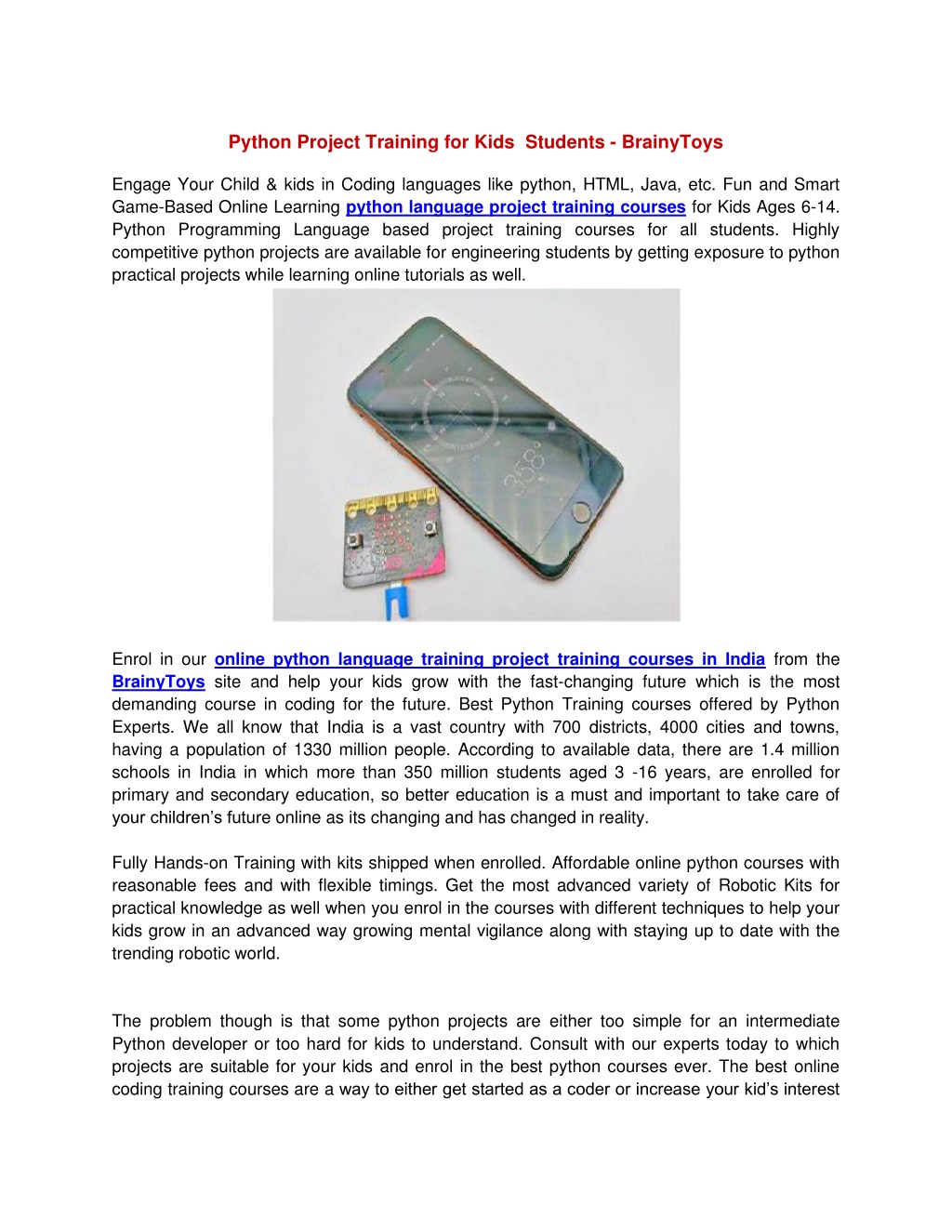 Python Project Training for Kids Students - BrainyToys

Engage Your Child & kids in Coding languages like python, HTML, Java, etc. Fun and Smart Game-Based Online Learning python language project training courses for Kids Ages 6-14. Python Programming Language based project training courses for all students. Highly competitive python projects are available for engineering students by getting exposure to python practical projects while learning online tutorials as well.

358°

Enrol in our online python language training project training courses in India from the BrainyToys site and help your kids grow with the fast-changing future which is the most demanding course in coding for the future. Best Python Training courses offered by Python Experts. We all know that India is a vast country with 700 districts, 4000 cities and towns, having a population of 1330 million people. According to available data, there are 1.4 million schools in India in which more than 350 million students aged 3 -16 years, are enrolled for primary and secondary education, so better education is a must and important to take care of your children's future online as its changing and has changed in reality.

Fully Hands-on Training with kits shipped when enrolled. Affordable online python courses with reasonable fees and with flexible timings. Get the most advanced variety of Robotic Kits for practical knowledge as well when you enrol in the courses with different techniques to help your kids grow in an advanced way growing mental vigilance along with staying up to date with the trending robotic world.

The problem though is that some python projects are either too simple for an intermediate Python developer or too hard for kids to understand. Consult with our experts today to which projects are suitable for your kids and enrol in the best python courses ever. The best online coding training courses are a way to either get started as a coder or increase your kid's interest